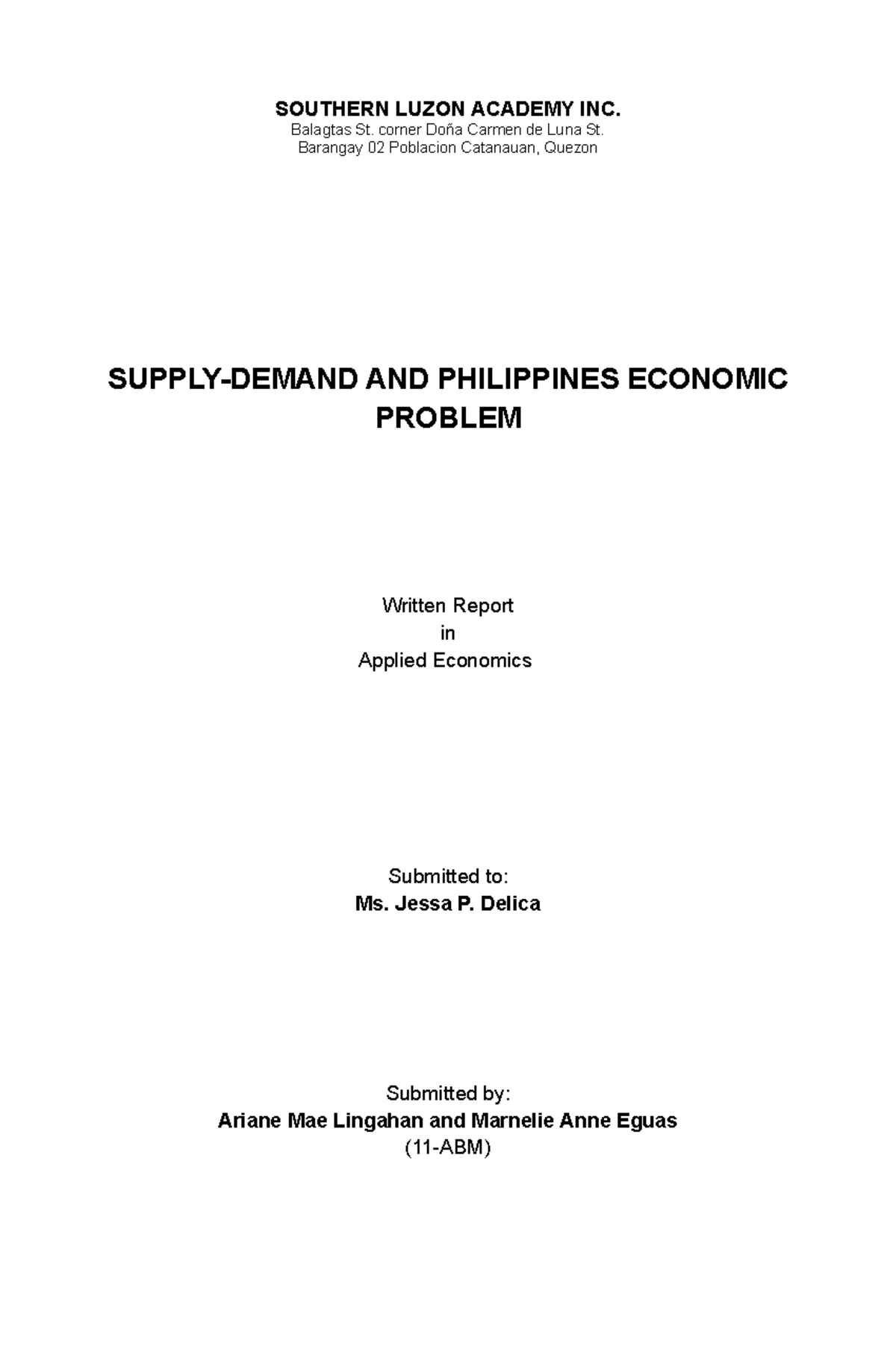 SOUTHERN LUZON ACADEMY INC.
Balagtas St. corner Doña Carmen de Luna St.
Barangay 02 Poblacion Catanauan, Quezon

SUPPLY-DEMAND AND PHILIPPINES ECONOMIC PROBLEM

Written Report
in
Applied Economics

Submitted to:
Ms. Jessa P. Delica

Submitted by:
Ariane Mae Lingahan and Marnelie Anne Eguas
(11-ABM)